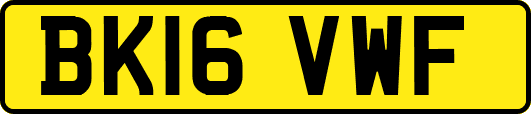 BK16 VWF